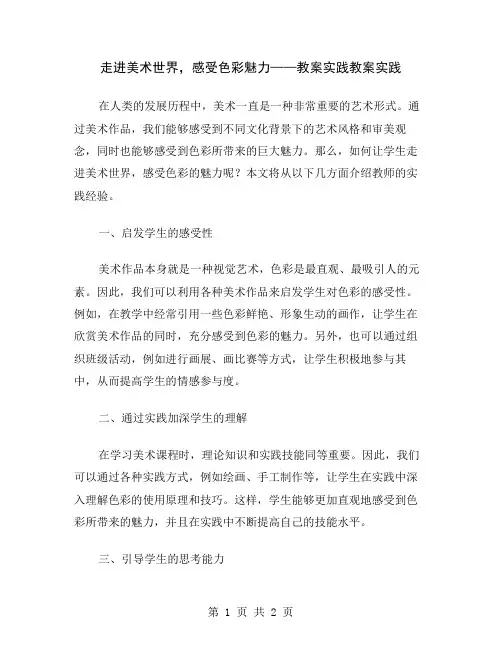 走进美术世界，感受色彩魅力——教案实践教案实践

在人类的发展历程中，美术一直是一种非常重要的艺术形式。通过美术作品，我们能够感受到不同文化背景下的艺术风格和审美观念，同时也能够感受到色彩所带来的巨大魅力。那么，如何让学生走进美术世界，感受色彩的魅力呢？本文将从以下几方面介绍教师的实践经验。

一、启发学生的感受性

美术作品本身就是一种视觉艺术，色彩是最直观、最吸引人的元素。因此，我们可以利用各种美术作品来启发学生对色彩的感受性。例如，在教学中经常引用一些色彩鲜艳、形象生动的画作，让学生在欣赏美术作品的同时，充分感受到色彩的魅力。另外，也可以通过组织班级活动，例如进行画展、画比赛等方式，让学生积极地参与其中，从而提高学生的情感参与度。

二、通过实践加深学生的理解

在学习美术课程时，理论知识和实践技能同等重要。因此，我们可以通过各种实践方式，例如绘画、手工制作等，让学生在实践中深入理解色彩的使用原理和技巧。这样，学生能够更加直观地感受到色彩所带来的魅力，并且在实践中不断提高自己的技能水平。

三、引导学生的思考能力

第 1 页 共 2 页